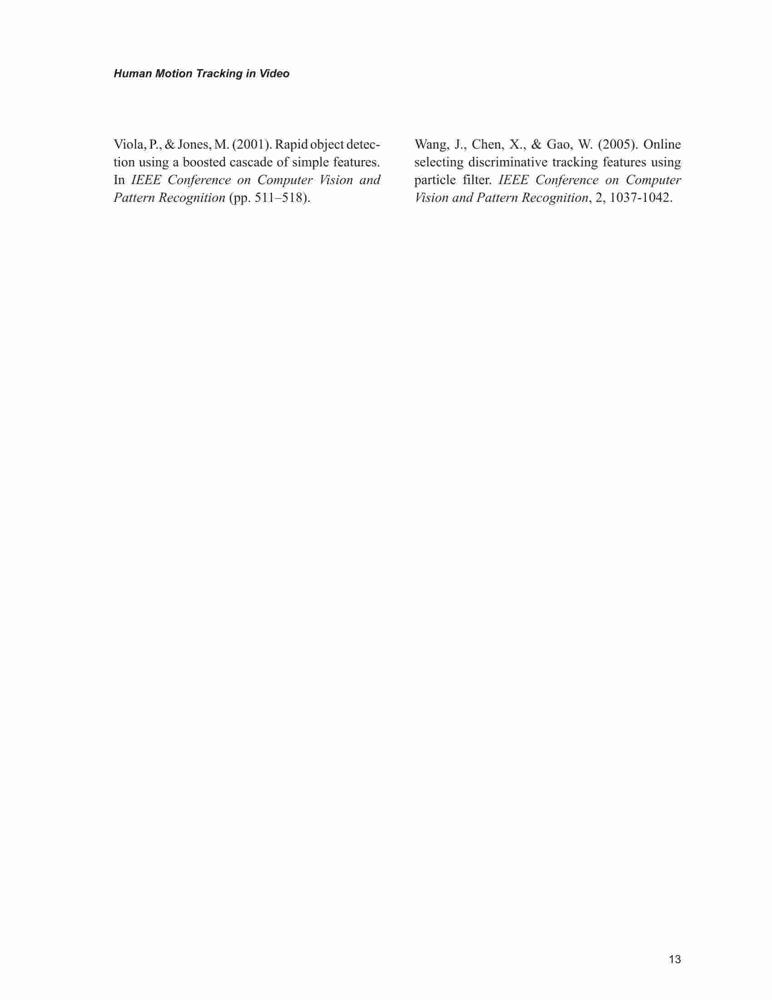 Human Motion Tracking in Video

Viola, P., & Jones, M. (2001). Rapid object detection using a boosted cascade of simple features. In IEEE Conference on Computer Vision and Pattern Recognition (pp. 511–518).

Wang, J., Chen, X., & Gao, W. (2005). Online selecting discriminative tracking features using particle filter. IEEE Conference on Computer Vision and Pattern Recognition, 2, 1037-1042.

13